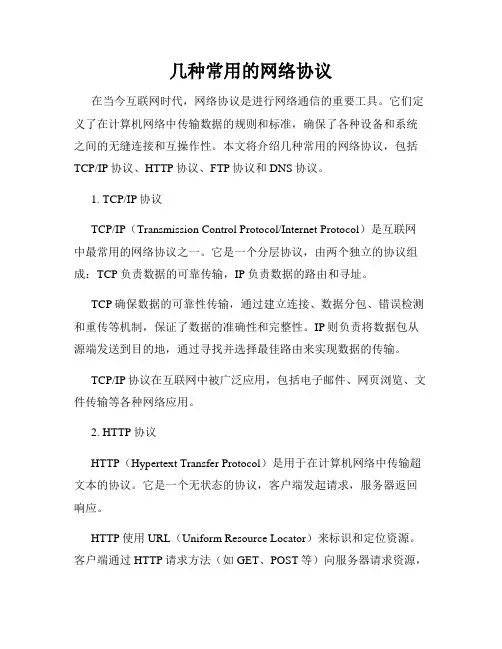 几种常用的网络协议

在当今互联网时代，网络协议是进行网络通信的重要工具。它们定义了在计算机网络中传输数据的规则和标准，确保了各种设备和系统之间的无缝连接和互操作性。本文将介绍几种常用的网络协议，包括TCP/IP协议、HTTP协议、FTP协议和DNS协议。

1. TCP/IP协议

TCP/IP（Transmission Control Protocol/Internet Protocol）是互联网中最常用的网络协议之一。它是一个分层协议，由两个独立的协议组成：TCP负责数据的可靠传输，IP负责数据的路由和寻址。

TCP确保数据的可靠性传输，通过建立连接、数据分包、错误检测和重传等机制，保证了数据的准确性和完整性。IP则负责将数据包从源端发送到目的地，通过寻找并选择最佳路由来实现数据的传输。

TCP/IP协议在互联网中被广泛应用，包括电子邮件、网页浏览、文件传输等各种网络应用。

2. HTTP协议

HTTP（Hypertext Transfer Protocol）是用于在计算机网络中传输超文本的协议。它是一个无状态的协议，客户端发起请求，服务器返回响应。

HTTP使用URL（Uniform Resource Locator）来标识和定位资源。客户端通过HTTP请求方法（如GET、POST等）向服务器请求资源，